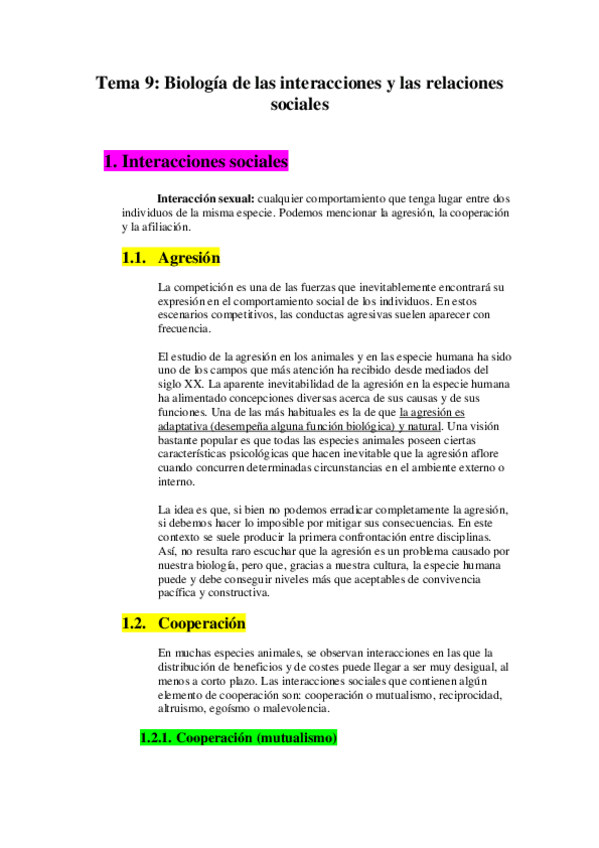 Tema 9: Biología de las interacciones y las relaciones sociales

1. Interacciones sociales

Interacción sexual: cualquier comportamiento que tenga lugar entre dos individuos de la misma especie. Podemos mencionar la agresión, la cooperación y la afiliación.

1.1. Agresión

La competición es una de las fuerzas que inevitablemente encontrará su expresión en el comportamiento social de los individuos. En estos escenarios competitivos, las conductas agresivas suelen aparecer con frecuencia.

El estudio de la agresión en los animales y en las especie humana ha sido uno de los campos que más atención ha recibido desde mediados del siglo XX. La aparente inevitabilidad de la agresión en la especie humana ha alimentado concepciones diversas acerca de sus causas y de sus funciones. Una de las más habituales es la de que la agresión es adaptativa (desempeña alguna función biológica) y natural. Una visión bastante popular es que todas las especies animales poseen ciertas características psicológicas que hacen inevitable que la agresión aflore cuando concurren determinadas circunstancias en el ambiente externo o interno.

La idea es que, si bien no podemos erradicar completamente la agresión, si debemos hacer lo imposible por mitigar sus consecuencias. En este contexto se suele producir la primera confrontación entre disciplinas. Así, no resulta raro escuchar que la agresión es un problema causado por nuestra biología, pero que, gracias a nuestra cultura, la especie humana puede y debe conseguir niveles más que aceptables de convivencia pacífica y constructiva.

1.2. Cooperación

En muchas especies animales, se observan interacciones en las que la distribución de beneficios y de costes puede llegar a ser muy desigual, al menos a corto plazo. Las interacciones sociales que contienen algún elemento de cooperación son: cooperación o mutualismo, reciprocidad, altruismo, egoísmo o malevolencia.

1.2.1. Cooperación (mutualismo)